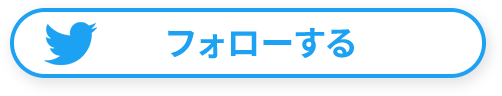 フォローする